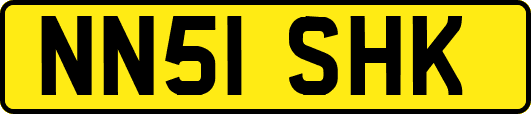 NN51 SHK